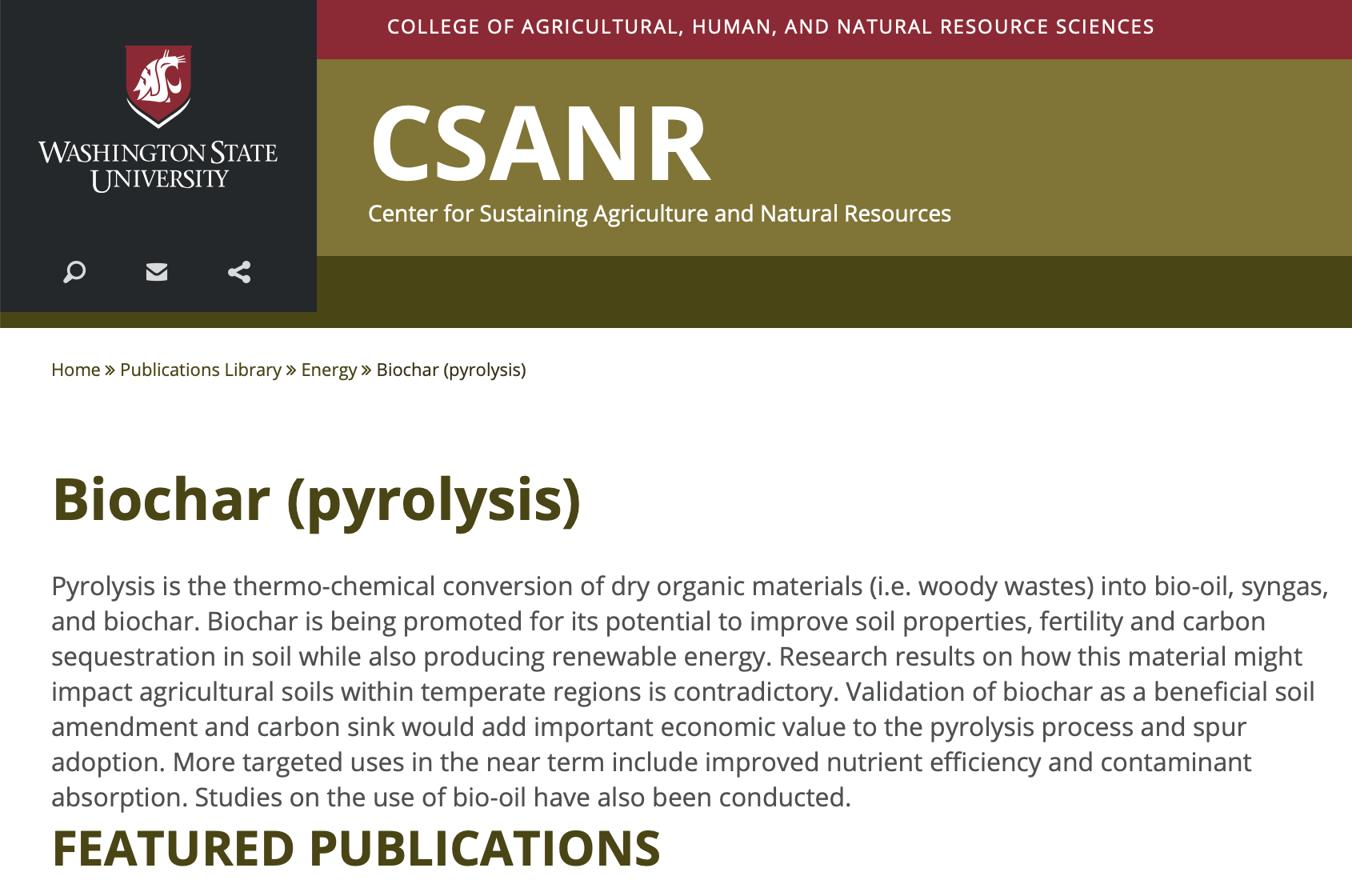 WASHINGTON STATE UNIVERSITY

COLLEGE OF AGRICULTURAL, HUMAN, AND NATURAL RESOURCE SCIENCES

CSANR
Center for Sustaining Agriculture and Natural Resources

Home » Publications Library » Energy » Biochar (pyrolysis)

Biochar (pyrolysis)

Pyrolysis is the thermo-chemical conversion of dry organic materials (i.e. woody wastes) into bio-oil, syngas, and biochar. Biochar is being promoted for its potential to improve soil properties, fertility and carbon sequestration in soil while also producing renewable energy. Research results on how this material might impact agricultural soils within temperate regions is contradictory. Validation of biochar as a beneficial soil amendment and carbon sink would add important economic value to the pyrolysis process and spur adoption. More targeted uses in the near term include improved nutrient efficiency and contaminant absorption. Studies on the use of bio-oil have also been conducted.

FEATURED PUBLICATIONS